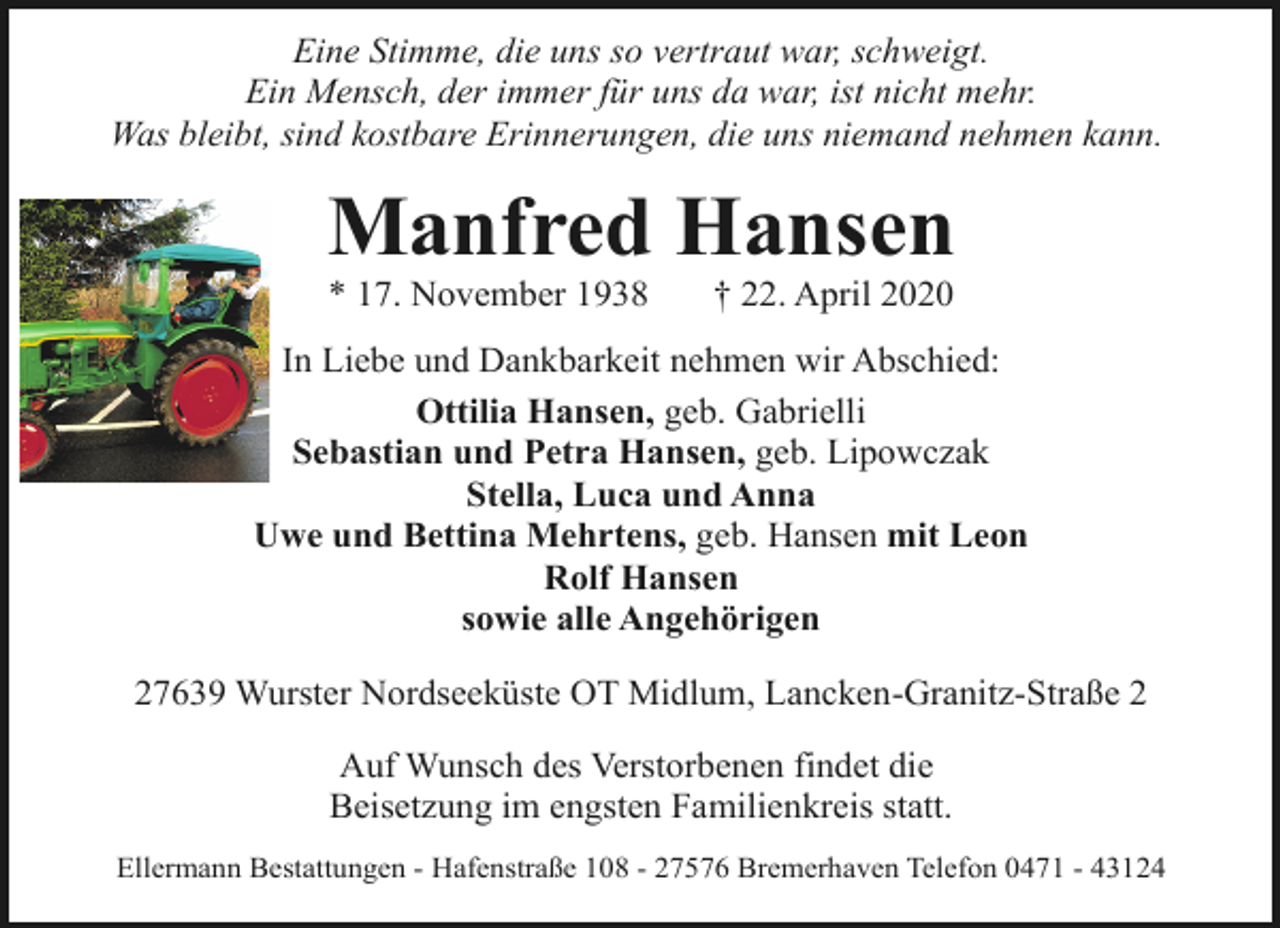 Eine Stimme, die uns so vertraut war, schweigt.
Ein Mensch, der immer für uns da war, ist nicht mehr.
Was bleibt, sind kostbare Erinnerungen, die uns niemand nehmen kann.

Manfred Hansen

* 17. November 1938 † 22. April 2020

In Liebe und Dankbarkeit nehmen wir Abschied:

Ottilia Hansen, geb. Gabrielli
Sebastian und Petra Hansen, geb. Lipowczak
Stella, Luca und Anna
Uwe und Bettina Mehrtens, geb. Hansen mit Leon
Rolf Hansen
sowie alle Angehörigen

27639 Wurster Nordseeküste OT Midlum, Lancken-Granitz-Straße 2

Auf Wunsch des Verstorbenen findet die Beisetzung im engsten Familienkreis statt.

Ellermann Bestattungen - Hafenstraße 108 - 27576 Bremerhaven Telefon 0471 - 43124